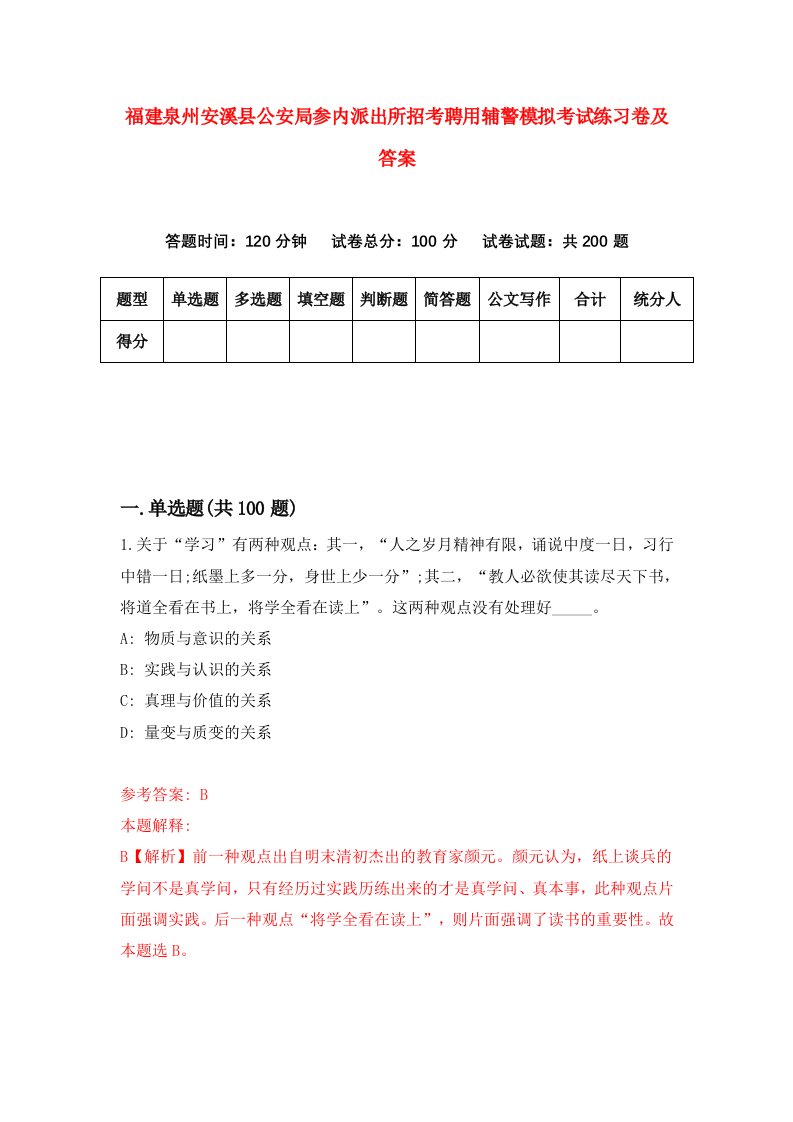 福建泉州安溪县公安局参内派出所招考聘用辅警模拟考试练习卷及答案

答题时间：120 分钟　试卷总分：100 分　试卷试题：共 200 题

| 题型 | 单选题 | 多选题 | 填空题 | 判断题 | 简答题 | 公文写作 | 合计 | 统分人 |
|---|---|---|---|---|---|---|---|---|
| 得分 | | | | | | | | |

一.单选题(共 100 题)

1.关于“学习”有两种观点：其一，“人之岁月精神有限，诵说中度一日，习行中错一日;纸墨上多一分，身世上少一分”;其二，“教人必欲使其读尽天下书，将道全看在书上，将学全看在读上”。这两种观点没有处理好_____。

A: 物质与意识的关系

B: 实践与认识的关系

C: 真理与价值的关系

D: 量变与质变的关系

参考答案: B

本题解释:

B【解析】前一种观点出自明末清初杰出的教育家颜元。颜元认为，纸上谈兵的学问不是真学问，只有经历过实践历练出来的才是真学问、真本事，此种观点片面强调实践。后一种观点“将学全看在读上”，则片面强调了读书的重要性。故本题选 B。